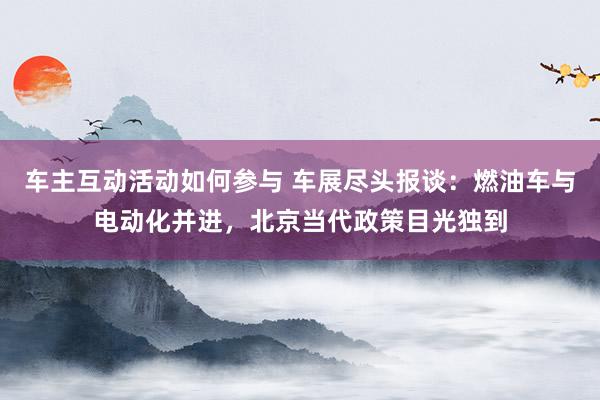 车主互动活动如何参与 车展尽头报谈：燃油车与电动化并进，北京当代政策目光独到